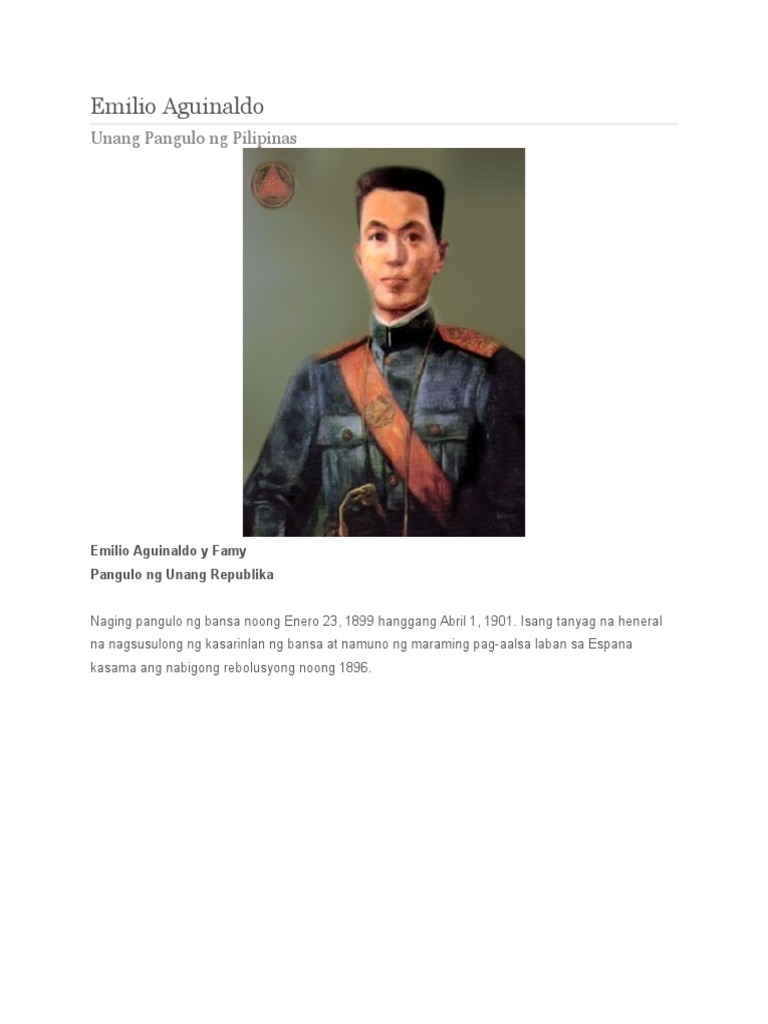 Emilio Aguinaldo

Unang Pangulo ng Pilipinas

Emilio Aguinaldo y Famy
Pangulo ng Unang Republika

Naging pangulo ng bansa noong Enero 23, 1899 hanggang Abril 1, 1901. Isang tanyag na heneral na nagsusulong ng kasarinlan ng bansa at namuno ng maraming pag-aalsa laban sa Espana kasama ang nabigong rebolusyong noong 1896.